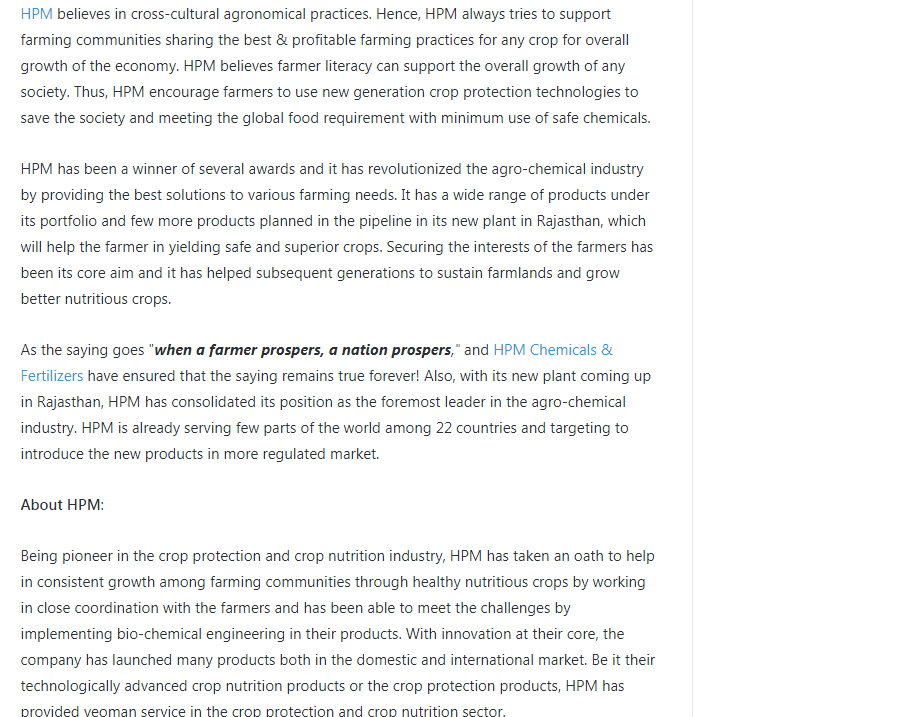 HPM believes in cross-cultural agronomical practices. Hence, HPM always tries to support farming communities sharing the best & profitable farming practices for any crop for overall growth of the economy. HPM believes farmer literacy can support the overall growth of any society. Thus, HPM encourage farmers to use new generation crop protection technologies to save the society and meeting the global food requirement with minimum use of safe chemicals.

HPM has been a winner of several awards and it has revolutionized the agro-chemical industry by providing the best solutions to various farming needs. It has a wide range of products under its portfolio and few more products planned in the pipeline in its new plant in Rajasthan, which will help the farmer in yielding safe and superior crops. Securing the interests of the farmers has been its core aim and it has helped subsequent generations to sustain farmlands and grow better nutritious crops.

As the saying goes "when a farmer prospers, a nation prospers," and HPM Chemicals & Fertilizers have ensured that the saying remains true forever! Also, with its new plant coming up in Rajasthan, HPM has consolidated its position as the foremost leader in the agro-chemical industry. HPM is already serving few parts of the world among 22 countries and targeting to introduce the new products in more regulated market.

About HPM:

Being pioneer in the crop protection and crop nutrition industry, HPM has taken an oath to help in consistent growth among farming communities through healthy nutritious crops by working in close coordination with the farmers and has been able to meet the challenges by implementing bio-chemical engineering in their products. With innovation at their core, the company has launched many products both in the domestic and international market. Be it their technologically advanced crop nutrition products or the crop protection products, HPM has provided yeoman service in the crop protection and crop nutrition sector.